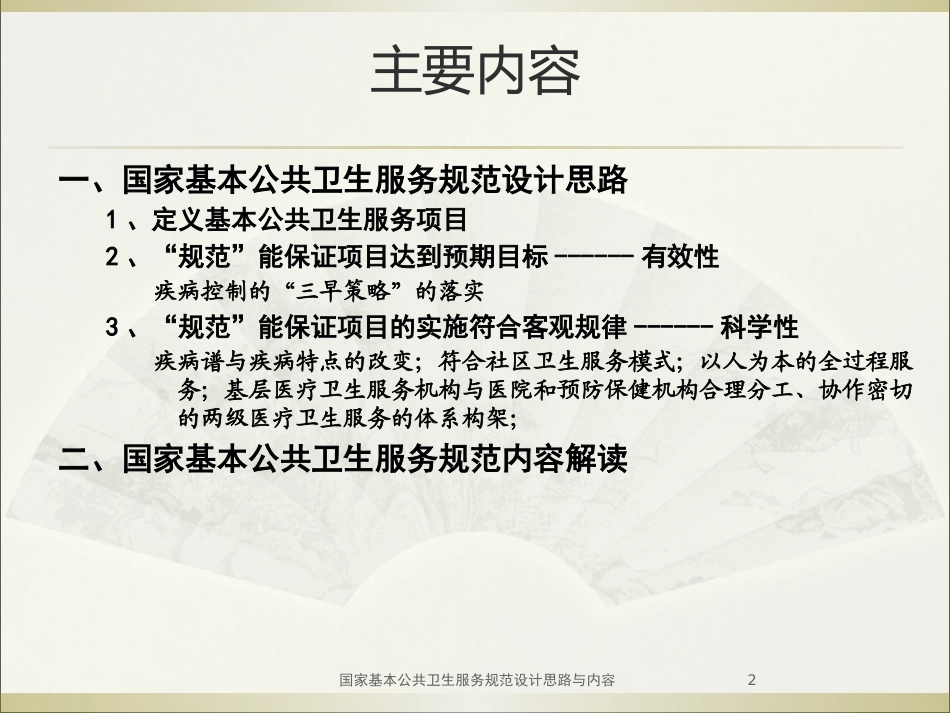 主要内容

一、国家基本公共卫生服务规范设计思路

1、定义基本公共卫生服务项目

2、“规范”能保证项目达到预期目标 ------ 有效性

疾病控制的“三早策略”的落实

3、“规范”能保证项目的实施符合客观规律 ------ 科学性

疾病谱与疾病特点的改变；符合社区卫生服务模式；以人为本的全过程服务；基层医疗卫生服务机构与医院和预防保健机构合理分工、协作密切的两级医疗卫生服务的体系构架；

二、国家基本公共卫生服务规范内容解读

国家基本公共卫生服务规范设计思路与内容 2